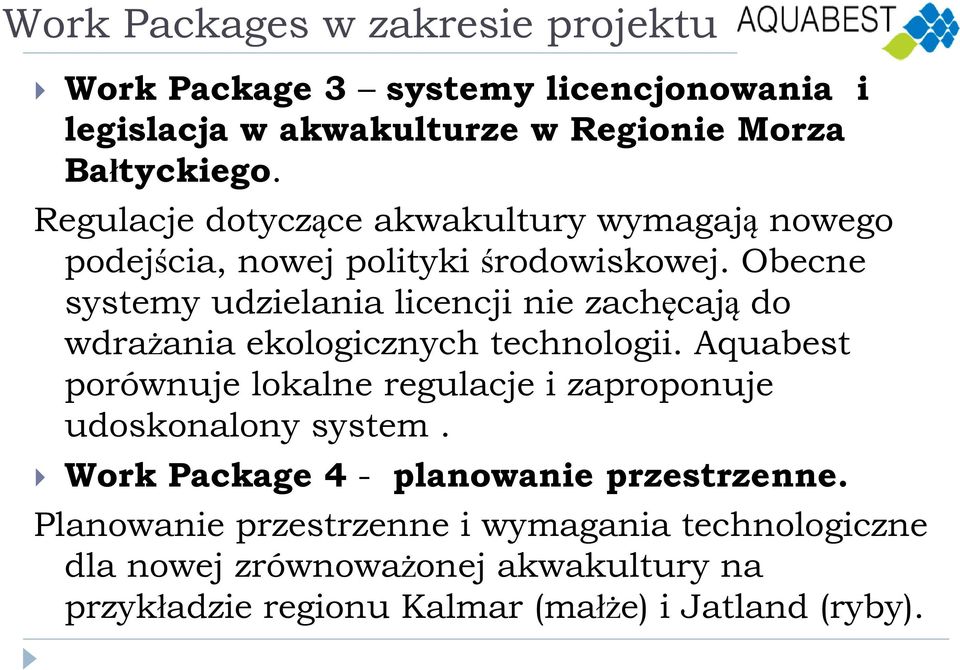 Work Packages w zakresie projektu

AQUABEST

Work Package 3 – systemy licencjonowania i legislacja w akwakulturze w Regionie Morza Bałtyckiego.

Regulacje dotyczące akwakultury wymagają nowego podejścia, nowej polityki środowiskowej. Obecne systemy udzielania licencji nie zachęcają do wdrażania ekologicznych technologii. Aquabest porównuje lokalne regulacje i zaproponuje udoskonalony system .

Work Package 4 - planowanie przestrzenne.

Planowanie przestrzenne i wymagania technologiczne dla nowej zrównoważonej akwakultury na przykładzie regionu Kalmar (małże) i Jatland (ryby).